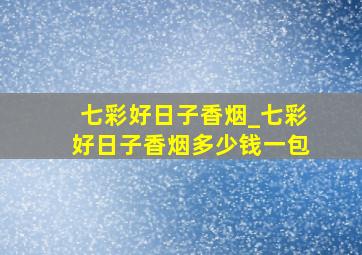 七彩好日子香烟_七彩好日子香烟多少钱一包